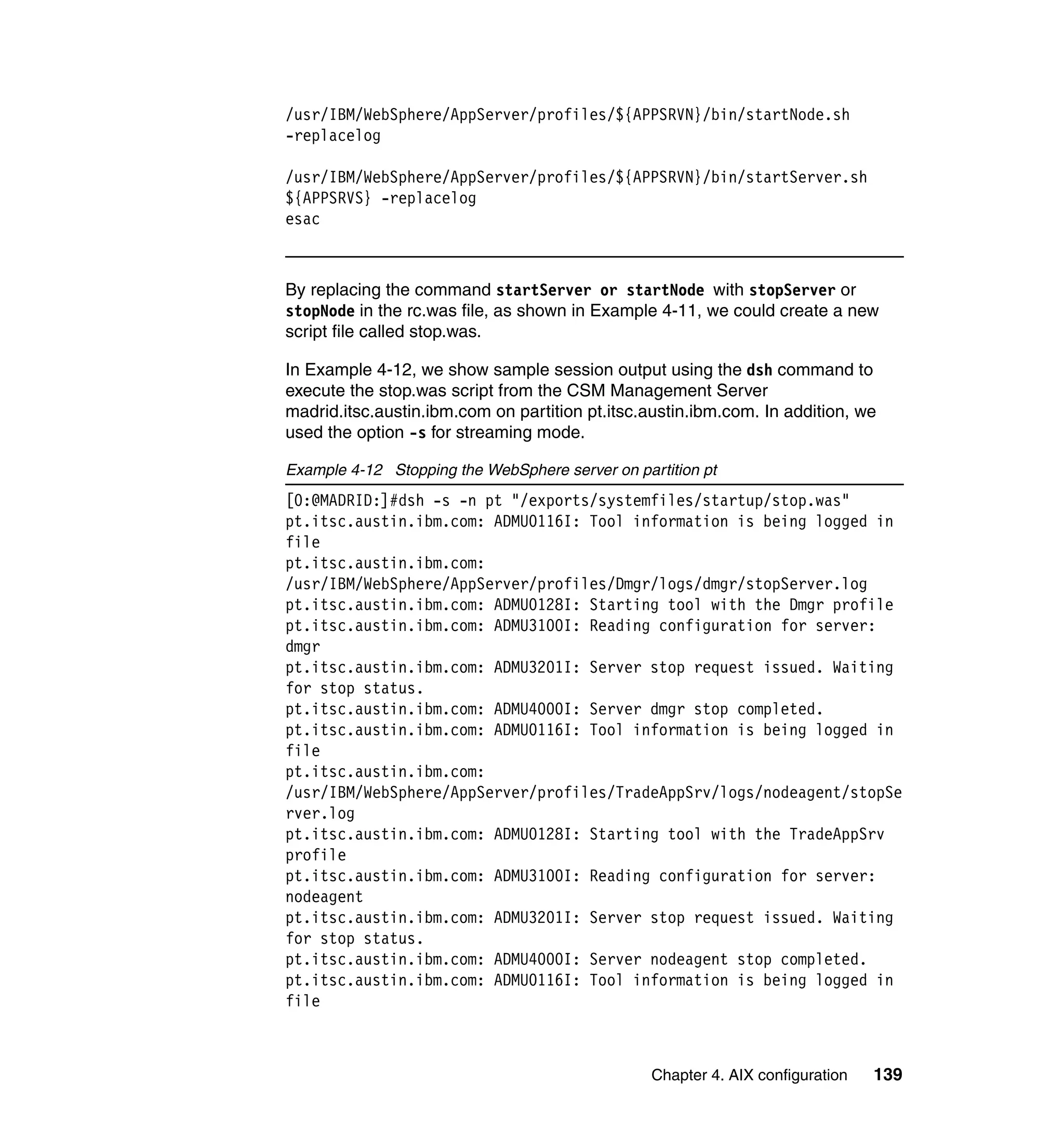 /usr/IBM/WebSphere/AppServer/profiles/${APPSRVN}/bin/startNode.sh -replacelog

/usr/IBM/WebSphere/AppServer/profiles/${APPSRVN}/bin/startServer.sh ${APPSRVS} -replacelog
esac

By replacing the command startServer or startNode with stopServer or stopNode in the rc.was file, as shown in Example 4-11, we could create a new script file called stop.was.

In Example 4-12, we show sample session output using the dsh command to execute the stop.was script from the CSM Management Server madrid.itsc.austin.ibm.com on partition pt.itsc.austin.ibm.com. In addition, we used the option -s for streaming mode.

Example 4-12 Stopping the WebSphere server on partition pt

[0:@MADRID:]#dsh -s -n pt "/exports/systemfiles/startup/stop.was"
pt.itsc.austin.ibm.com: ADMU0116I: Tool information is being logged in file
pt.itsc.austin.ibm.com:
/usr/IBM/WebSphere/AppServer/profiles/Dmgr/logs/dmgr/stopServer.log
pt.itsc.austin.ibm.com: ADMU0128I: Starting tool with the Dmgr profile
pt.itsc.austin.ibm.com: ADMU3100I: Reading configuration for server: dmgr
pt.itsc.austin.ibm.com: ADMU3201I: Server stop request issued. Waiting for stop status.
pt.itsc.austin.ibm.com: ADMU4000I: Server dmgr stop completed.
pt.itsc.austin.ibm.com: ADMU0116I: Tool information is being logged in file
pt.itsc.austin.ibm.com:
/usr/IBM/WebSphere/AppServer/profiles/TradeAppSrv/logs/nodeagent/stopServer.log
pt.itsc.austin.ibm.com: ADMU0128I: Starting tool with the TradeAppSrv profile
pt.itsc.austin.ibm.com: ADMU3100I: Reading configuration for server: nodeagent
pt.itsc.austin.ibm.com: ADMU3201I: Server stop request issued. Waiting for stop status.
pt.itsc.austin.ibm.com: ADMU4000I: Server nodeagent stop completed.
pt.itsc.austin.ibm.com: ADMU0116I: Tool information is being logged in file

Chapter 4. AIX configuration 139